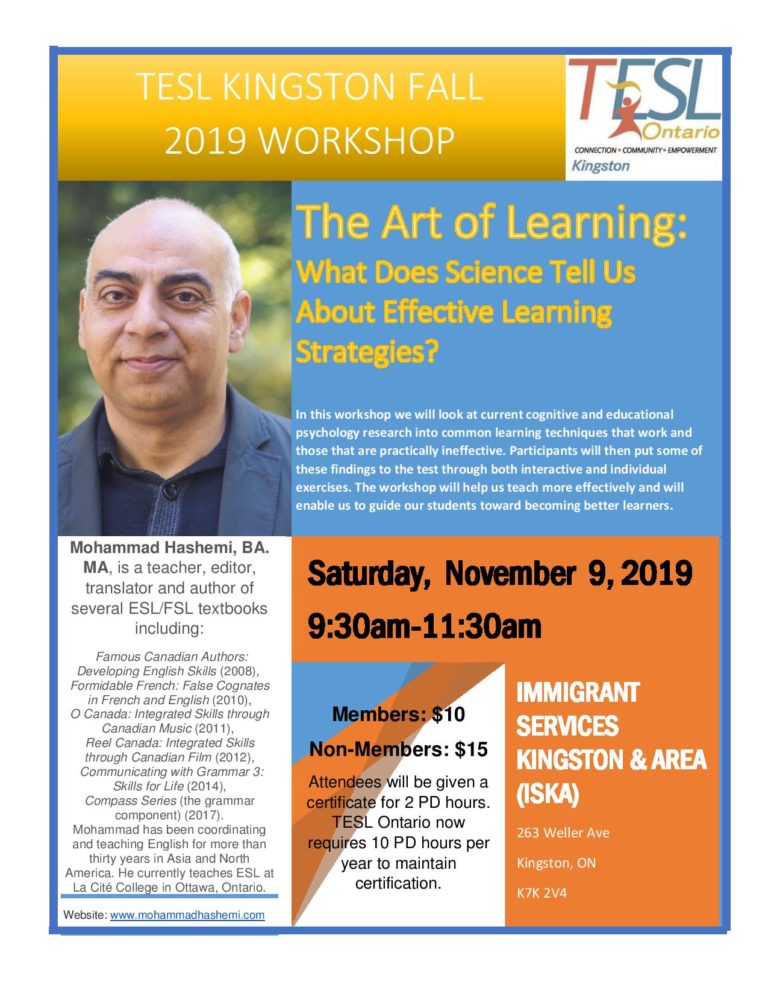 TESL KINGSTON FALL 2019 WORKSHOP

TESL Ontario
CONNECTION • COMMUNITY • EMPOWERMENT
Kingston

The Art of Learning:
What Does Science Tell Us About Effective Learning Strategies?

In this workshop we will look at current cognitive and educational psychology research into common learning techniques that work and those that are practically ineffective. Participants will then put some of these findings to the test through both interactive and individual exercises. The workshop will help us teach more effectively and will enable us to guide our students toward becoming better learners.

Mohammad Hashemi, BA. MA, is a teacher, editor, translator and author of several ESL/FSL textbooks including:

Famous Canadian Authors: Developing English Skills (2008), Formidable French: False Cognates in French and English (2010), O Canada: Integrated Skills through Canadian Music (2011), Reel Canada: Integrated Skills through Canadian Film (2012), Communicating with Grammar 3: Skills for Life (2014), Compass Series (the grammar component) (2017). Mohammad has been coordinating and teaching English for more than thirty years in Asia and North America. He currently teaches ESL at La Cité College in Ottawa, Ontario.

Website: www.mohammadhashemi.com

Saturday, November 9, 2019
9:30am-11:30am

Members: $10
Non-Members: $15
Attendees will be given a certificate for 2 PD hours. TESL Ontario now requires 10 PD hours per year to maintain certification.

IMMIGRANT SERVICES KINGSTON & AREA (ISKA)
263 Weller Ave
Kingston, ON
K7K 2V4